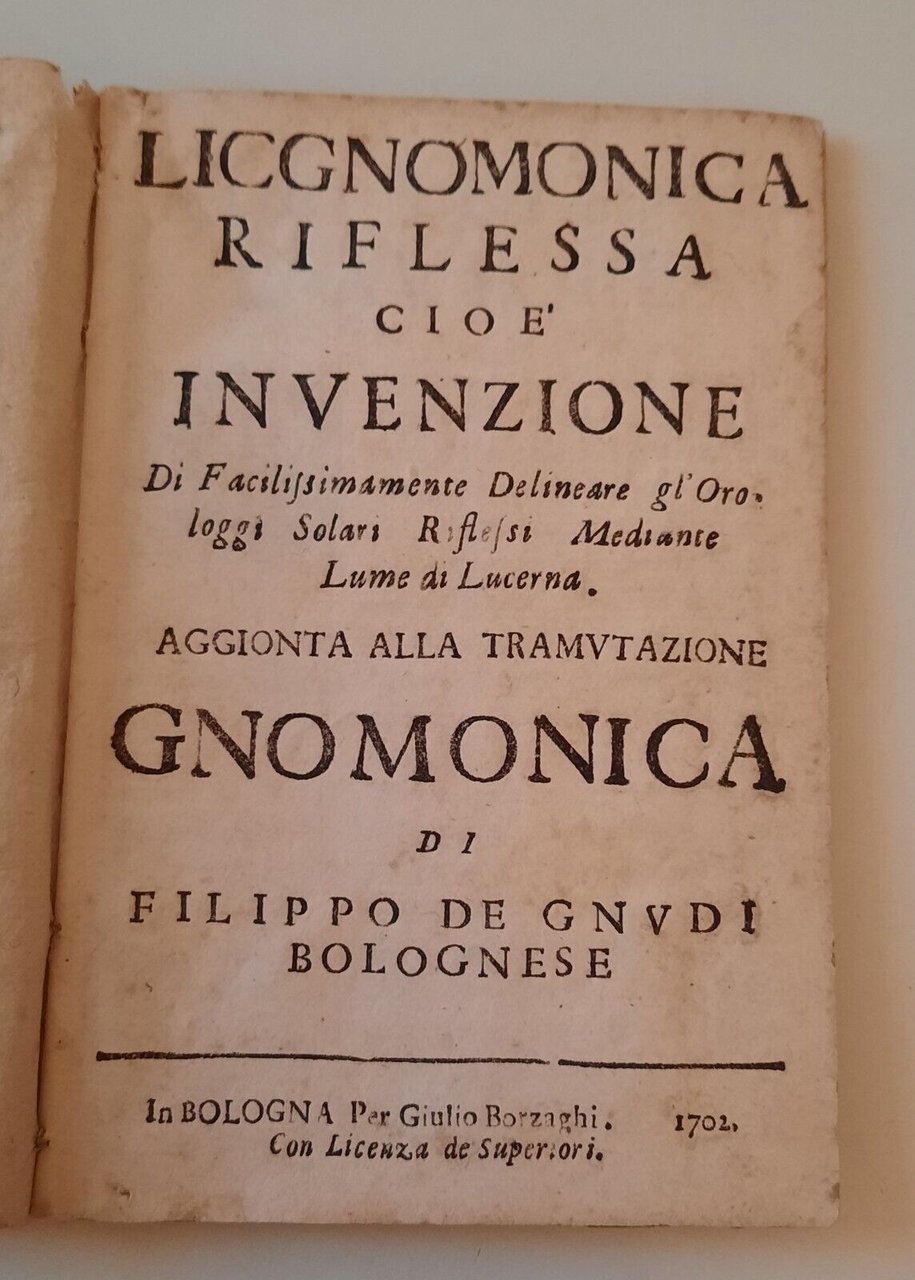 LICGNOMONICA
RIFLESSA
CIOE'
INVENZIONE
Di Facilissimamente Delineare gl'Orologgi Solari Riflessi Mediante Lume di Lucerna.

AGGIONTA ALLA TRAMVTAZIONE
GNOMONICA
DI
FILIPPO DE GNVDI
BOLOGNESE

In BOLOGNA Per Giulio Borzaghi. 1702.
Con Licenza de Superiori.